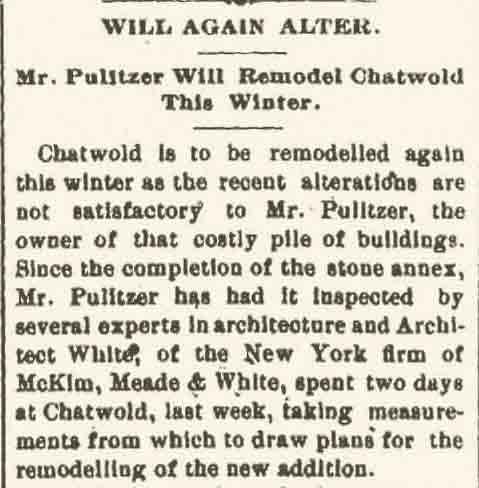 WILL AGAIN ALTER.

Mr. Pulitzer Will Remodel Chatwold This Winter.

Chatwold is to be remodelled again this winter as the recent alterations are not satisfactory to Mr. Pulitzer, the owner of that costly pile of buildings. Since the completion of the stone annex, Mr. Pulitzer has had it inspected by several experts in architecture and Architect White, of the New York firm of McKim, Meade & White, spent two days at Chatwold, last week, taking measurements from which to draw plans for the remodelling of the new addition.